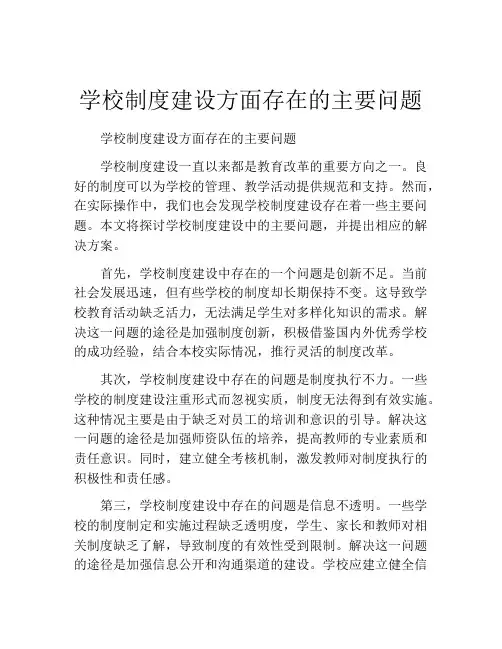 学校制度建设方面存在的主要问题

学校制度建设方面存在的主要问题

学校制度建设一直以来都是教育改革的重要方向之一。良好的制度可以为学校的管理、教学活动提供规范和支持。然而，在实际操作中，我们也会发现学校制度建设存在着一些主要问题。本文将探讨学校制度建设中的主要问题，并提出相应的解决方案。

首先，学校制度建设中存在的一个问题是创新不足。当前社会发展迅速，但有些学校的制度却长期保持不变。这导致学校教育活动缺乏活力，无法满足学生对多样化知识的需求。解决这一问题的途径是加强制度创新，积极借鉴国内外优秀学校的成功经验，结合本校实际情况，推行灵活的制度改革。

其次，学校制度建设中存在的问题是制度执行不力。一些学校的制度建设注重形式而忽视实质，制度无法得到有效实施。这种情况主要是由于缺乏对员工的培训和意识的引导。解决这一问题的途径是加强师资队伍的培养，提高教师的专业素质和责任意识。同时，建立健全考核机制，激发教师对制度执行的积极性和责任感。

第三，学校制度建设中存在的问题是信息不透明。一些学校的制度制定和实施过程缺乏透明度，学生、家长和教师对相关制度缺乏了解，导致制度的有效性受到限制。解决这一问题的途径是加强信息公开和沟通渠道的建设。学校应建立健全信